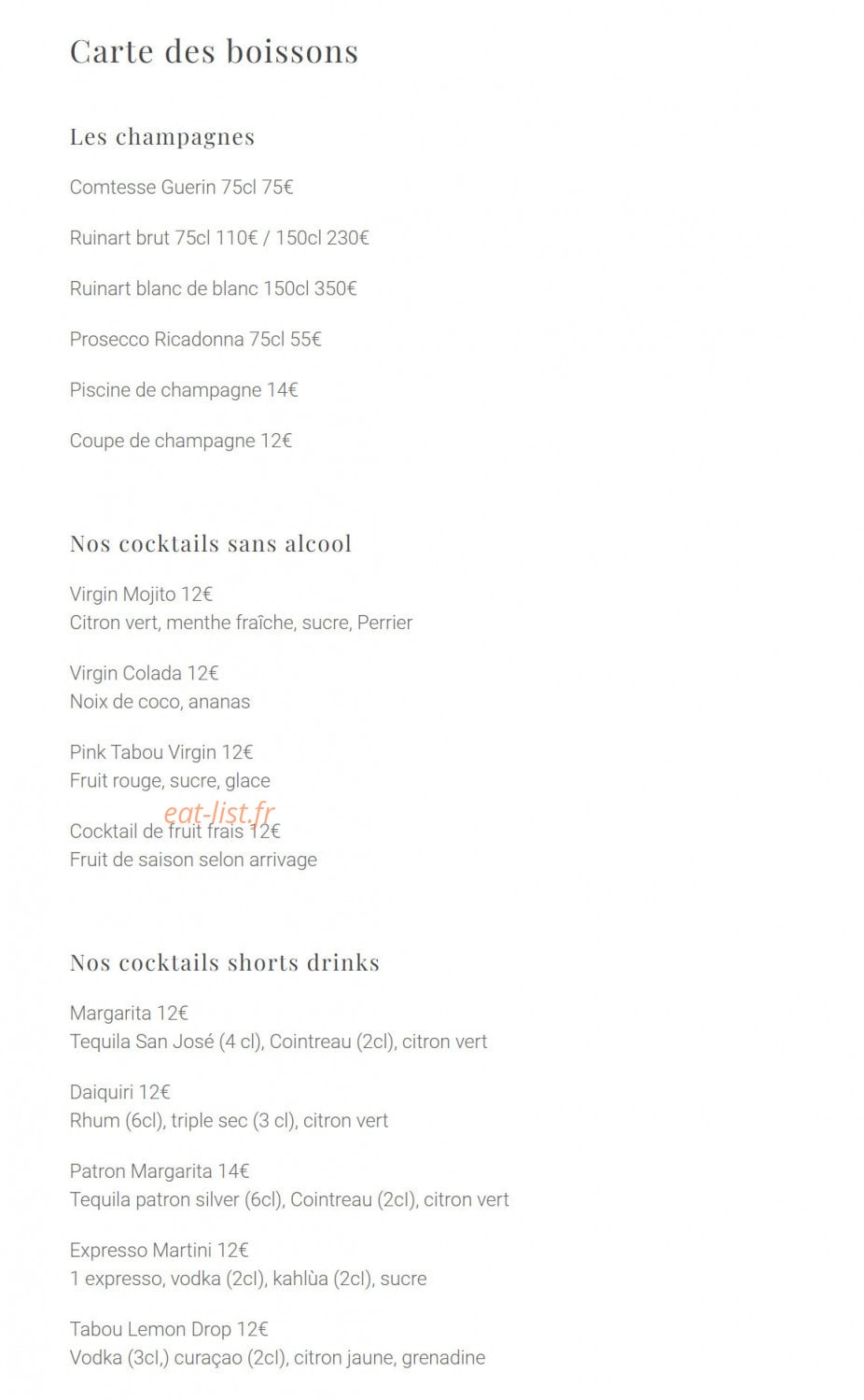 Carte des boissons

Les champagnes

Comtesse Guerin 75cl 75€

Ruinart brut 75cl 110€ / 150cl 230€

Ruinart blanc de blanc 150cl 350€

Prosecco Ricadonna 75cl 55€

Piscine de champagne 14€

Coupe de champagne 12€

Nos cocktails sans alcool

Virgin Mojito 12€
Citron vert, menthe fraîche, sucre, Perrier

Virgin Colada 12€
Noix de coco, ananas

Pink Tabou Virgin 12€
Fruit rouge, sucre, glace

eat-list.fr

Cocktail de fruit frais 12€
Fruit de saison selon arrivage

Nos cocktails shorts drinks

Margarita 12€
Tequila San José (4 cl), Cointreau (2cl), citron vert

Daiquiri 12€
Rhum (6cl), triple sec (3 cl), citron vert

Patron Margarita 14€
Tequila patron silver (6cl), Cointreau (2cl), citron vert

Expresso Martini 12€
1 expresso, vodka (2cl), kahlùa (2cl), sucre

Tabou Lemon Drop 12€
Vodka (3cl,) curaçao (2cl), citron jaune, grenadine